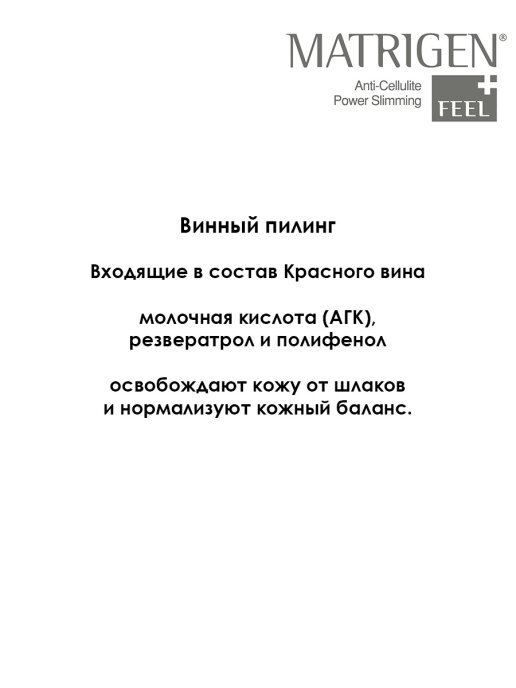 MATRIGEN®

Anti-Cellulite
Power Slimming

FEEL

Винный пилинг

Входящие в состав Красного вина

молочная кислота (АГК),
резвератрол и полифенол

освобождают кожу от шлаков
и нормализуют кожный баланс.